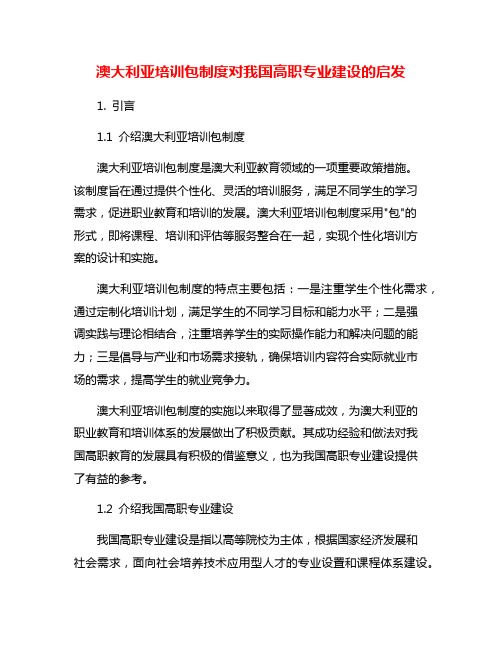 澳大利亚培训包制度对我国高职专业建设的启发

1. 引言

1.1 介绍澳大利亚培训包制度

澳大利亚培训包制度是澳大利亚教育领域的一项重要政策措施。该制度旨在通过提供个性化、灵活的培训服务，满足不同学生的学习需求，促进职业教育和培训的发展。澳大利亚培训包制度采用"包"的形式，即将课程、培训和评估等服务整合在一起，实现个性化培训方案的设计和实施。

澳大利亚培训包制度的特点主要包括：一是注重学生个性化需求，通过定制化培训计划，满足学生的不同学习目标和能力水平；二是强调实践与理论相结合，注重培养学生的实际操作能力和解决问题的能力；三是倡导与产业和市场需求接轨，确保培训内容符合实际就业市场的需求，提高学生的就业竞争力。

澳大利亚培训包制度的实施以来取得了显著成效，为澳大利亚的职业教育和培训体系的发展做出了积极贡献。其成功经验和做法对我国高职教育的发展具有积极的借鉴意义，也为我国高职专业建设提供了有益的参考。

1.2 介绍我国高职专业建设

我国高职专业建设是指以高等院校为主体，根据国家经济发展和社会需求，面向社会培养技术应用型人才的专业设置和课程体系建设。